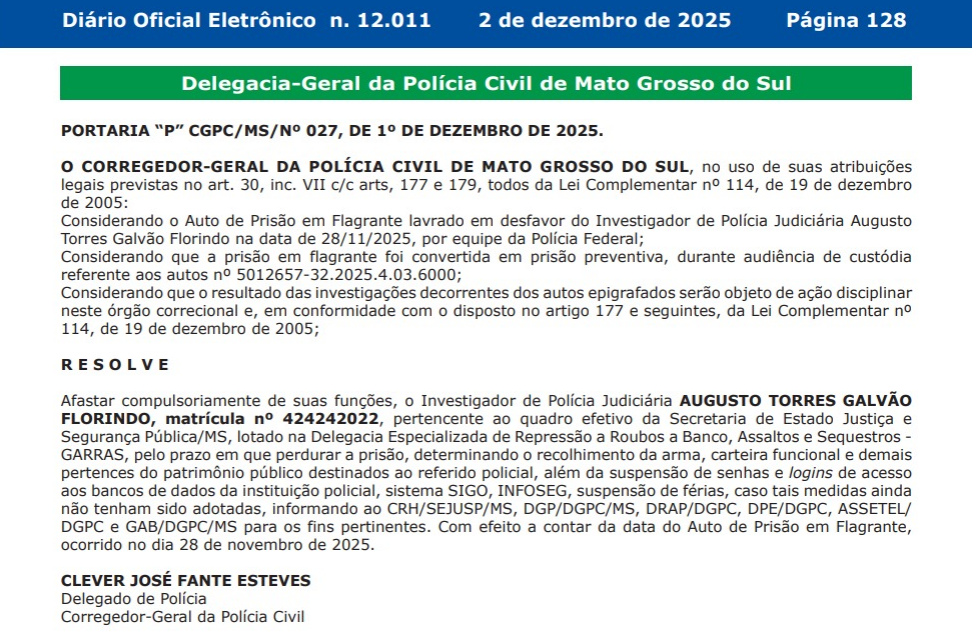 Diário Oficial Eletrônico n. 12.011 2 de dezembro de 2025 Página 128

Delegacia-Geral da Polícia Civil de Mato Grosso do Sul

PORTARIA “P” CGPC/MS/Nº 027, DE 1º DE DEZEMBRO DE 2025.

O CORREGEDOR-GERAL DA POLÍCIA CIVIL DE MATO GROSSO DO SUL, no uso de suas atribuições legais previstas no art. 30, inc. VII c/c arts, 177 e 179, todos da Lei Complementar nº 114, de 19 de dezembro de 2005:
Considerando o Auto de Prisão em Flagrante lavrado em desfavor do Investigador de Polícia Judiciária Augusto Torres Galvão Florindo na data de 28/11/2025, por equipe da Polícia Federal;
Considerando que a prisão em flagrante foi convertida em prisão preventiva, durante audiência de custódia referente aos autos nº 5012657-32.2025.4.03.6000;
Considerando que o resultado das investigações decorrentes dos autos epigrafados serão objeto de ação disciplinar neste órgão correcional e, em conformidade com o disposto no artigo 177 e seguintes, da Lei Complementar nº 114, de 19 de dezembro de 2005;

R E S O L V E

Afastar compulsoriamente de suas funções, o Investigador de Polícia Judiciária AUGUSTO TORRES GALVÃO FLORINDO, matrícula nº 424242022, pertencente ao quadro efetivo da Secretaria de Estado Justiça e Segurança Pública/MS, lotado na Delegacia Especializada de Repressão a Roubos a Banco, Assaltos e Sequestros - GARRAS, pelo prazo em que perdurar a prisão, determinando o recolhimento da arma, carteira funcional e demais pertences do patrimônio público destinados ao referido policial, além da suspensão de senhas e logins de acesso aos bancos de dados da instituição policial, sistema SIGO, INFOSEG, suspensão de férias, caso tais medidas ainda não tenham sido adotadas, informando ao CRH/SEJUSP/MS, DGP/DGPC/MS, DRAP/DGPC, DPE/DGPC, ASSETEL/DGPC e GAB/DGPC/MS para os fins pertinentes. Com efeito a contar da data do Auto de Prisão em Flagrante, ocorrido no dia 28 de novembro de 2025.

CLEVER JOSÉ FANTE ESTEVES
Delegado de Polícia
Corregedor-Geral da Polícia Civil